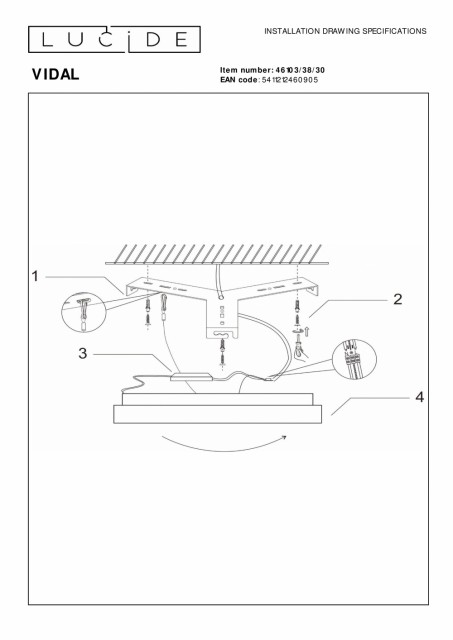 LUCIDE

INSTALLATION DRAWING SPECIFICATIONS

VIDAL

Item number: 46103/38/30
EAN code: 5411212460905

1

2

3

4